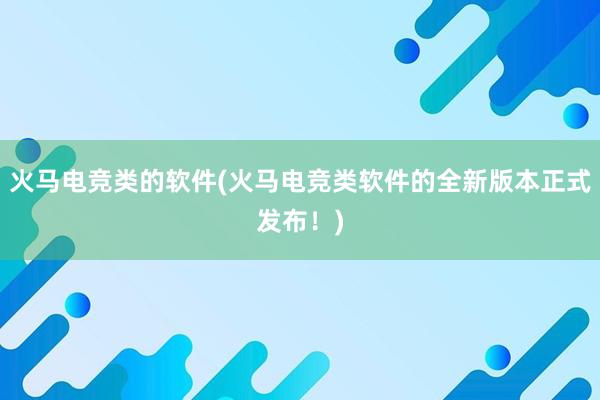 火马电竞类的软件(火马电竞类软件的全新版本正式发布！)